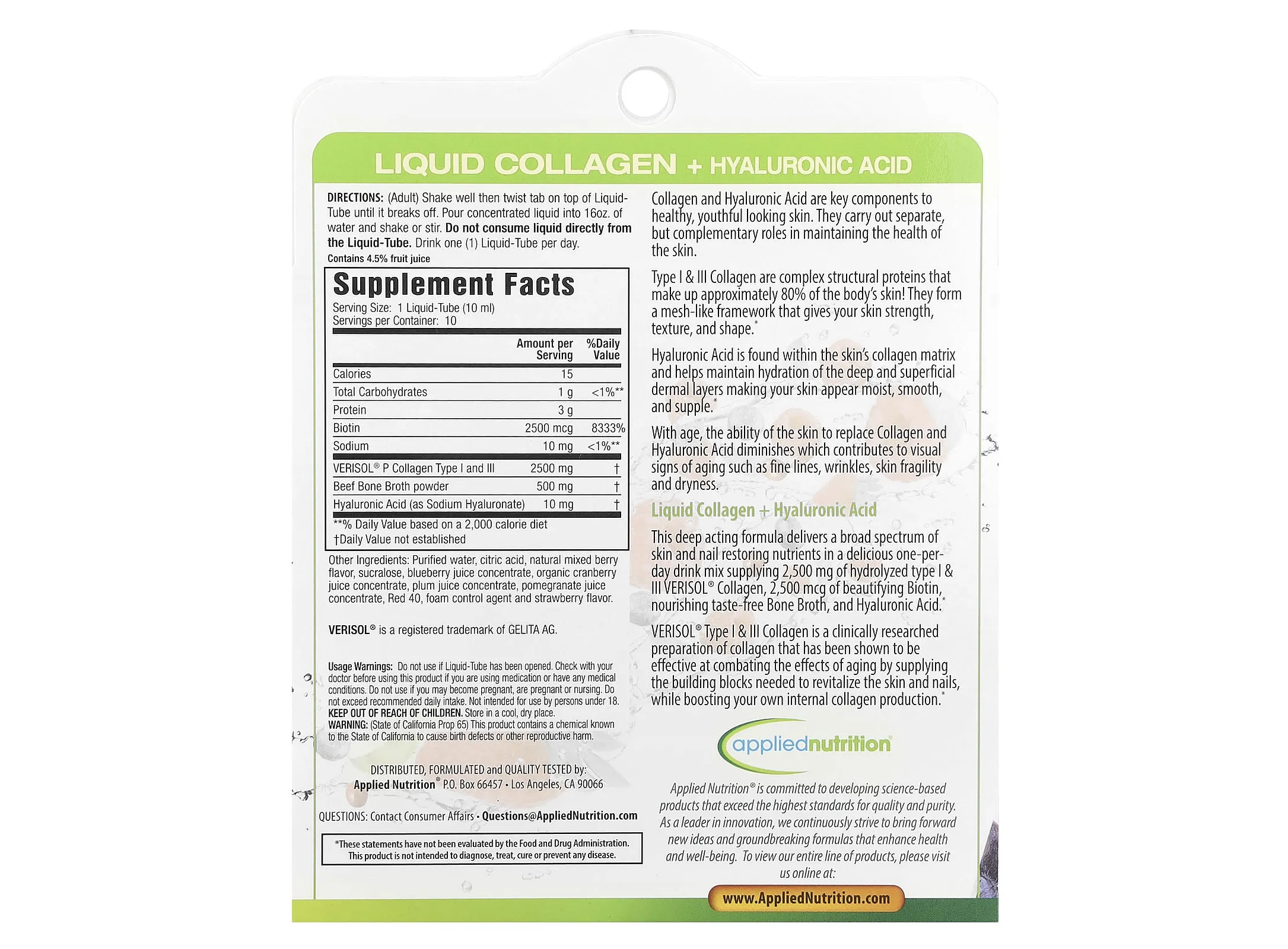 LIQUID COLLAGEN + HYALURONIC ACID

DIRECTIONS: (Adult) Shake well then twist tab on top of Liquid-Tube until it breaks off. Pour concentrated liquid into 16oz. of water and shake or stir. Do not consume liquid directly from the Liquid-Tube. Drink one (1) Liquid-Tube per day.
Contains 4.5% fruit juice

Supplement Facts
Serving Size: 1 Liquid-Tube (10 ml)
Servings per Container: 10

| | Amount per Serving | %Daily Value |
|---|---|---|
| Calories | 15 | |
| Total Carbohydrates | 1 g | <1%** |
| Protein | 3 g | |
| Biotin | 2500 mcg | 8333% |
| Sodium | 10 mg | <1%** |
| VERISOL® P Collagen Type I and III | 2500 mg | † |
| Beef Bone Broth powder | 500 mg | † |
| Hyaluronic Acid (as Sodium Hyaluronate) | 10 mg | † |

**% Daily Value based on a 2,000 calorie diet
†Daily Value not established

Other Ingredients: Purified water, citric acid, natural mixed berry flavor, sucralose, blueberry juice concentrate, organic cranberry juice concentrate, plum juice concentrate, pomegranate juice concentrate, Red 40, foam control agent and strawberry flavor.

VERISOL® is a registered trademark of GELITA AG.

Usage Warnings: Do not use if Liquid-Tube has been opened. Check with your doctor before using this product if you are using medication or have any medical conditions. Do not use if you may become pregnant, are pregnant or nursing. Do not exceed recommended daily intake. Not intended for use by persons under 18. KEEP OUT OF REACH OF CHILDREN. Store in a cool, dry place.
WARNING: (State of California Prop 65) This product contains a chemical known to the State of California to cause birth defects or other reproductive harm.

DISTRIBUTED, FORMULATED and QUALITY TESTED by:
Applied Nutrition® P.O. Box 66457 • Los Angeles, CA 90066

QUESTIONS: Contact Consumer Affairs • Questions@AppliedNutrition.com

*These statements have not been evaluated by the Food and Drug Administration. This product is not intended to diagnose, treat, cure or prevent any disease.

Collagen and Hyaluronic Acid are key components to healthy, youthful looking skin. They carry out separate, but complementary roles in maintaining the health of the skin.

Type I & III Collagen are complex structural proteins that make up approximately 80% of the body's skin! They form a mesh-like framework that gives your skin strength, texture, and shape.*

Hyaluronic Acid is found within the skin's collagen matrix and helps maintain hydration of the deep and superficial dermal layers making your skin appear moist, smooth, and supple.*

With age, the ability of the skin to replace Collagen and Hyaluronic Acid diminishes which contributes to visual signs of aging such as fine lines, wrinkles, skin fragility and dryness.

Liquid Collagen + Hyaluronic Acid

This deep acting formula delivers a broad spectrum of skin and nail restoring nutrients in a delicious one-per-day drink mix supplying 2,500 mg of hydrolyzed type I & III VERISOL® Collagen, 2,500 mcg of beautifying Biotin, nourishing taste-free Bone Broth, and Hyaluronic Acid.*

VERISOL® Type I & III Collagen is a clinically researched preparation of collagen that has been shown to be effective at combating the effects of aging by supplying the building blocks needed to revitalize the skin and nails, while boosting your own internal collagen production.*

appliednutrition®

Applied Nutrition® is committed to developing science-based products that exceed the highest standards for quality and purity. As a leader in innovation, we continuously strive to bring forward new ideas and groundbreaking formulas that enhance health and well-being. To view our entire line of products, please visit us online at:

www.AppliedNutrition.com